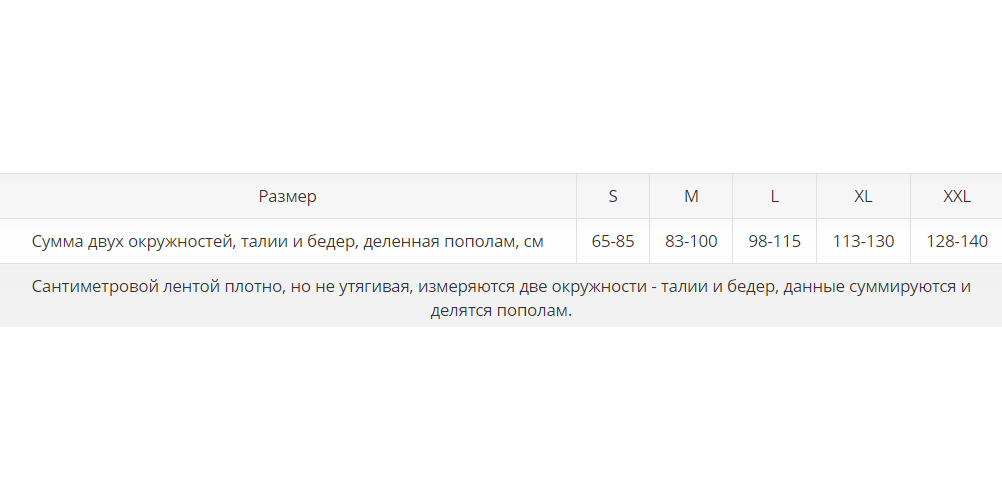 | Размер | S | M | L | XL | XXL |
|---|---|---|---|---|---|
| Сумма двух окружностей, талии и бедер, деленная пополам, см | 65-85 | 83-100 | 98-115 | 113-130 | 128-140 |

Сантиметровой лентой плотно, но не утягивая, измеряются две окружности - талии и бедер, данные суммируются и делятся пополам.